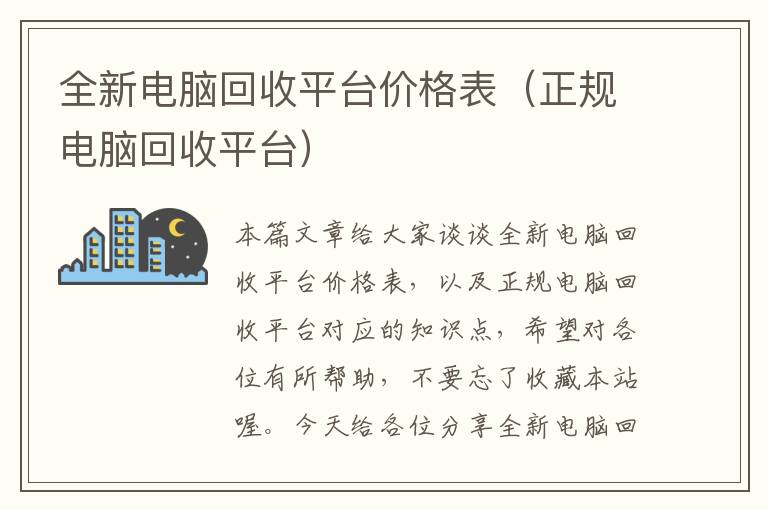 全新电脑回收平台价格表（正规电脑回收平台）

本篇文章给大家谈谈全新电脑回收平台价格表，以及正规电脑回收平台对应的知识点，希望对各位有所帮助，不要忘了收藏本站喔。今天给各位分享全新电脑回